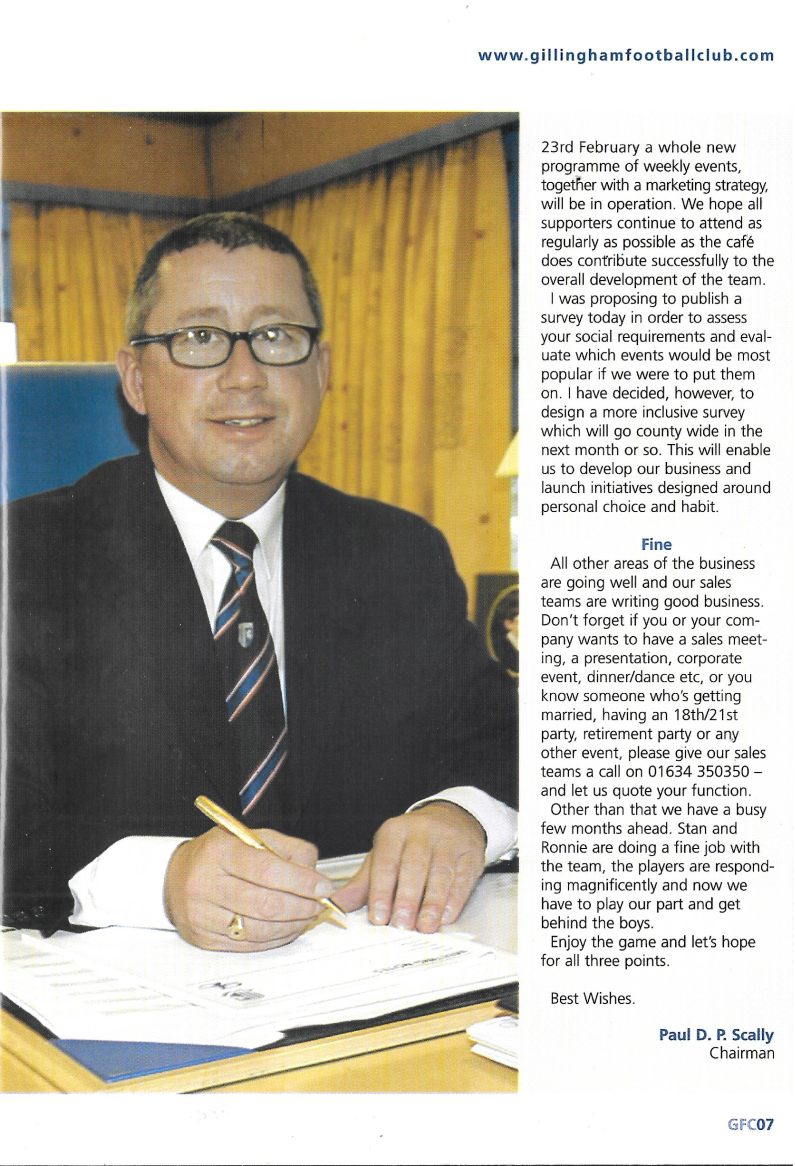 www.gillinghamfootballclub.com

23rd February a whole new programme of weekly events, together with a marketing strategy, will be in operation. We hope all supporters continue to attend as regularly as possible as the café does contribute successfully to the overall development of the team.

I was proposing to publish a survey today in order to assess your social requirements and evaluate which events would be most popular if we were to put them on. I have decided, however, to design a more inclusive survey which will go county wide in the next month or so. This will enable us to develop our business and launch initiatives designed around personal choice and habit.

Fine

All other areas of the business are going well and our sales teams are writing good business. Don't forget if you or your company wants to have a sales meeting, a presentation, corporate event, dinner/dance etc, or you know someone who's getting married, having an 18th/21st party, retirement party or any other event, please give our sales teams a call on 01634 350350 – and let us quote your function.

Other than that we have a busy few months ahead. Stan and Ronnie are doing a fine job with the team, the players are responding magnificently and now we have to play our part and get behind the boys.

Enjoy the game and let's hope for all three points.

Best Wishes.

Paul D. P. Scally
Chairman

GFC07